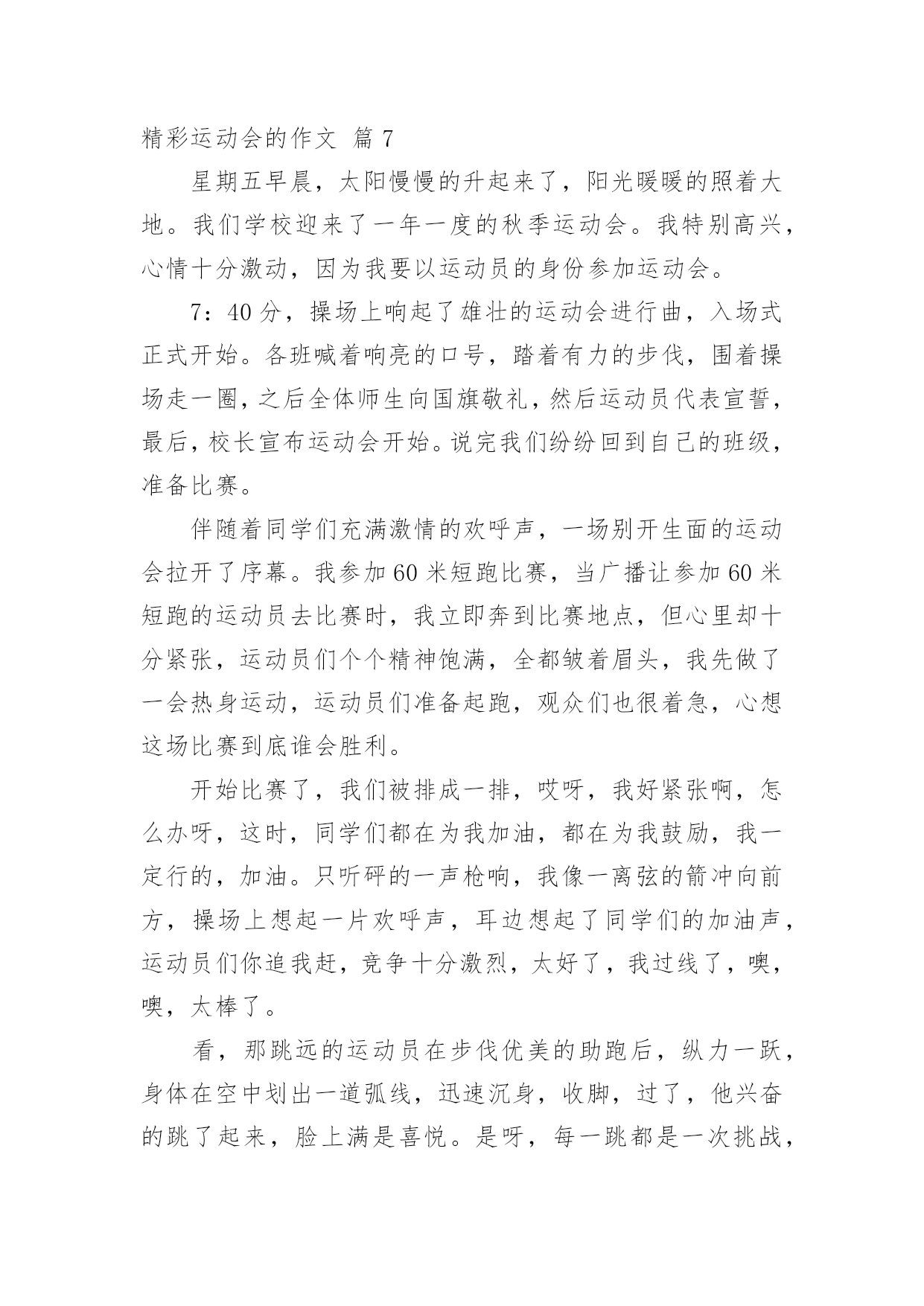 精彩运动会的作文 篇 7

星期五早晨，太阳慢慢的升起来了，阳光暖暖的照着大地。我们学校迎来了一年一度的秋季运动会。我特别高兴，心情十分激动，因为我要以运动员的身份参加运动会。

7：40 分，操场上响起了雄壮的运动会进行曲，入场式正式开始。各班喊着响亮的口号，踏着有力的步伐，围着操场走一圈，之后全体师生向国旗敬礼，然后运动员代表宣誓，最后，校长宣布运动会开始。说完我们纷纷回到自己的班级，准备比赛。

伴随着同学们充满激情的欢呼声，一场别开生面的运动会拉开了序幕。我参加 60 米短跑比赛，当广播让参加 60 米短跑的运动员去比赛时，我立即奔到比赛地点，但心里却十分紧张，运动员们个个精神饱满，全都皱着眉头，我先做了一会热身运动，运动员们准备起跑，观众们也很着急，心想这场比赛到底谁会胜利。

开始比赛了，我们被排成一排，哎呀，我好紧张啊，怎么办呀，这时，同学们都在为我加油，都在为我鼓励，我一定行的，加油。只听砰的一声枪响，我像一离弦的箭冲向前方，操场上想起一片欢呼声，耳边想起了同学们的加油声，运动员们你追我赶，竞争十分激烈，太好了，我过线了，噢，噢，太棒了。

看，那跳远的运动员在步伐优美的助跑后，纵力一跃，身体在空中划出一道弧线，迅速沉身，收脚，过了，他兴奋的跳了起来，脸上满是喜悦。是呀，每一跳都是一次挑战，